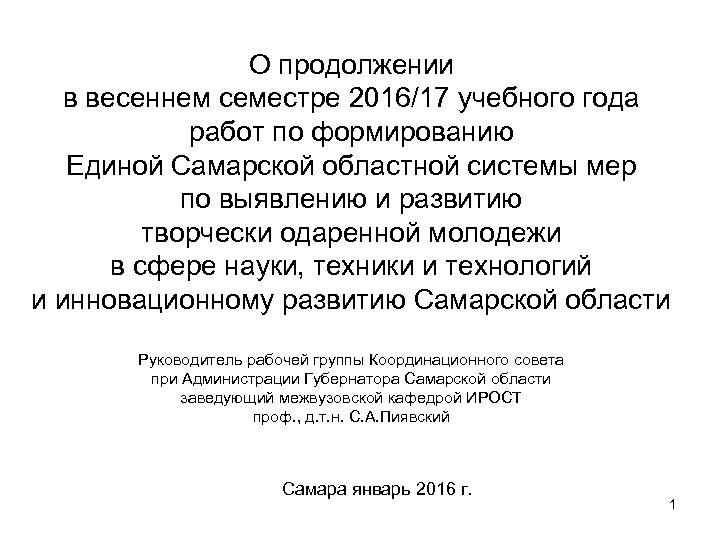 О продолжении
в весеннем семестре 2016/17 учебного года
работ по формированию
Единой Самарской областной системы мер
по выявлению и развитию
творчески одаренной молодежи
в сфере науки, техники и технологий
и инновационному развитию Самарской области

Руководитель рабочей группы Координационного совета
при Администрации Губернатора Самарской области
заведующий межвузовской кафедрой ИРОСТ
проф., д.т.н. С.А.Пиявский

Самара январь 2016 г.

1